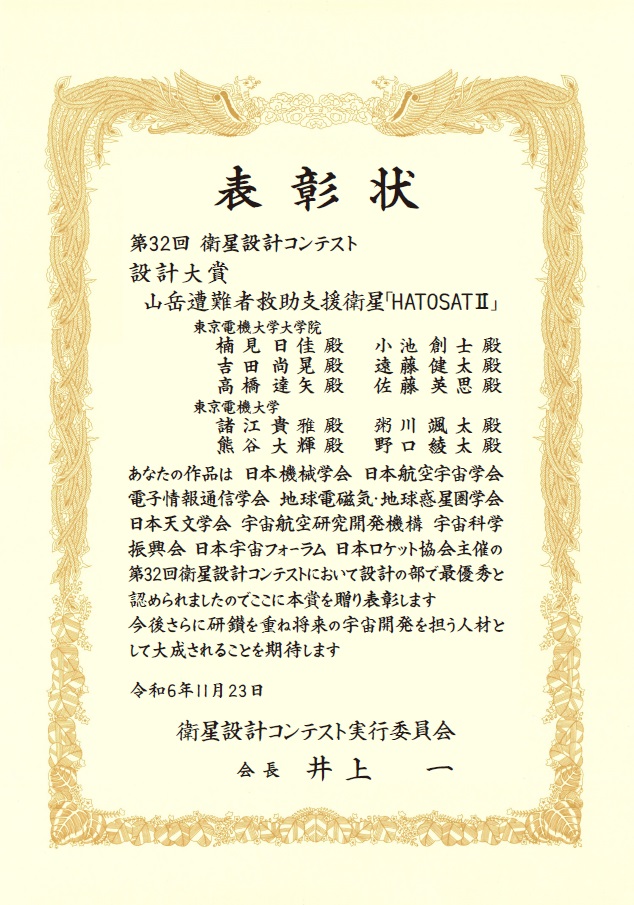 表彰状

第32回 衛星設計コンテスト
設計大賞
山岳遭難者救助支援衛星「HATOSATⅡ」
東京電機大学大学院
楠見日佳殿　小池創士殿
吉田尚晃殿　遠藤健太殿
高橋達矢殿　佐藤英思殿
東京電機大学
諸江貴雅殿　粥川颯太殿
熊谷大輝殿　野口綾太殿

あなたの作品は 日本機械学会 日本航空宇宙学会 電子情報通信学会 地球電磁気・地球惑星圏学会 日本天文学会 宇宙航空研究開発機構 宇宙科学振興会 日本宇宙フォーラム 日本ロケット協会主催の第32回衛星設計コンテストにおいて設計の部で最優秀と認められましたのでここに本賞を贈り表彰します
今後さらに研鑽を重ね将来の宇宙開発を担う人材として大成されることを期待します

令和6年11月23日

衛星設計コンテスト実行委員会
会長 井上 一